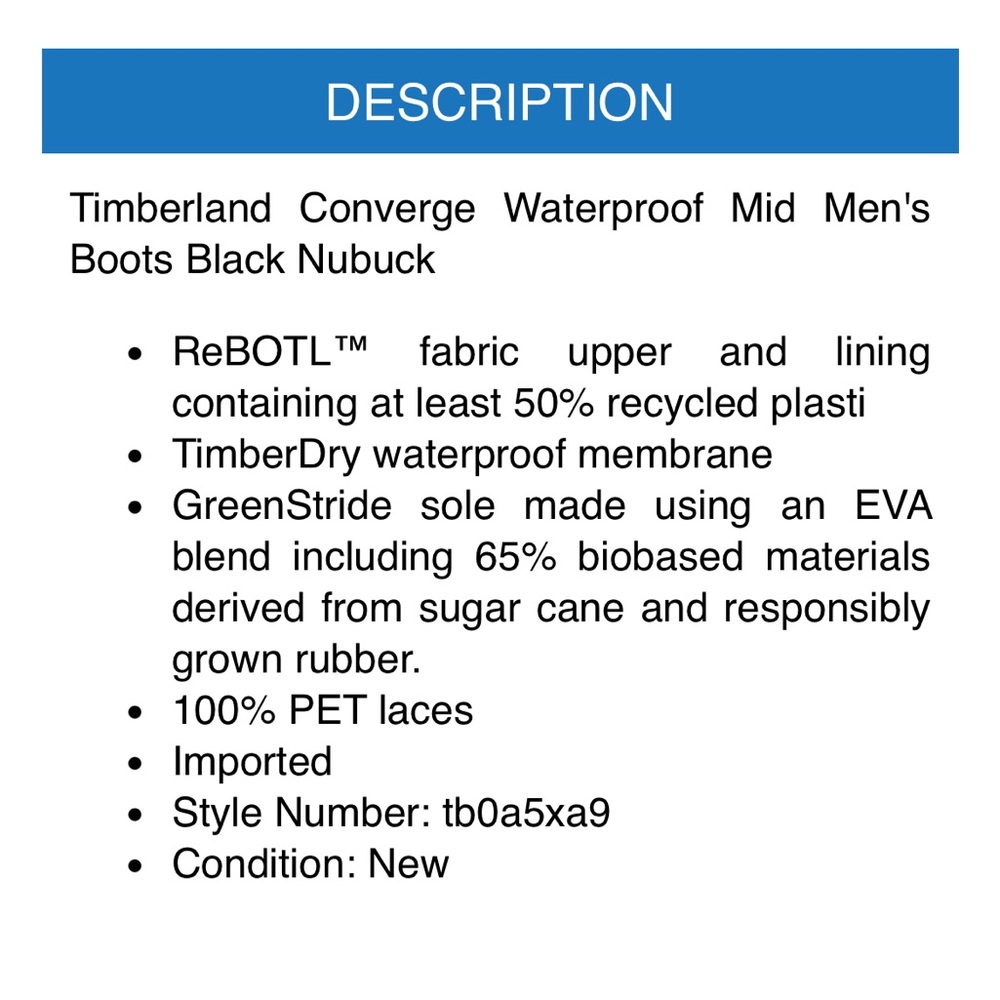 DESCRIPTION

Timberland Converge Waterproof Mid Men's Boots Black Nubuck

- ReBOTL™ fabric upper and lining containing at least 50% recycled plasti
- TimberDry waterproof membrane
- GreenStride sole made using an EVA blend including 65% biobased materials derived from sugar cane and responsibly grown rubber.
- 100% PET laces
- Imported
- Style Number: tb0a5xa9
- Condition: New